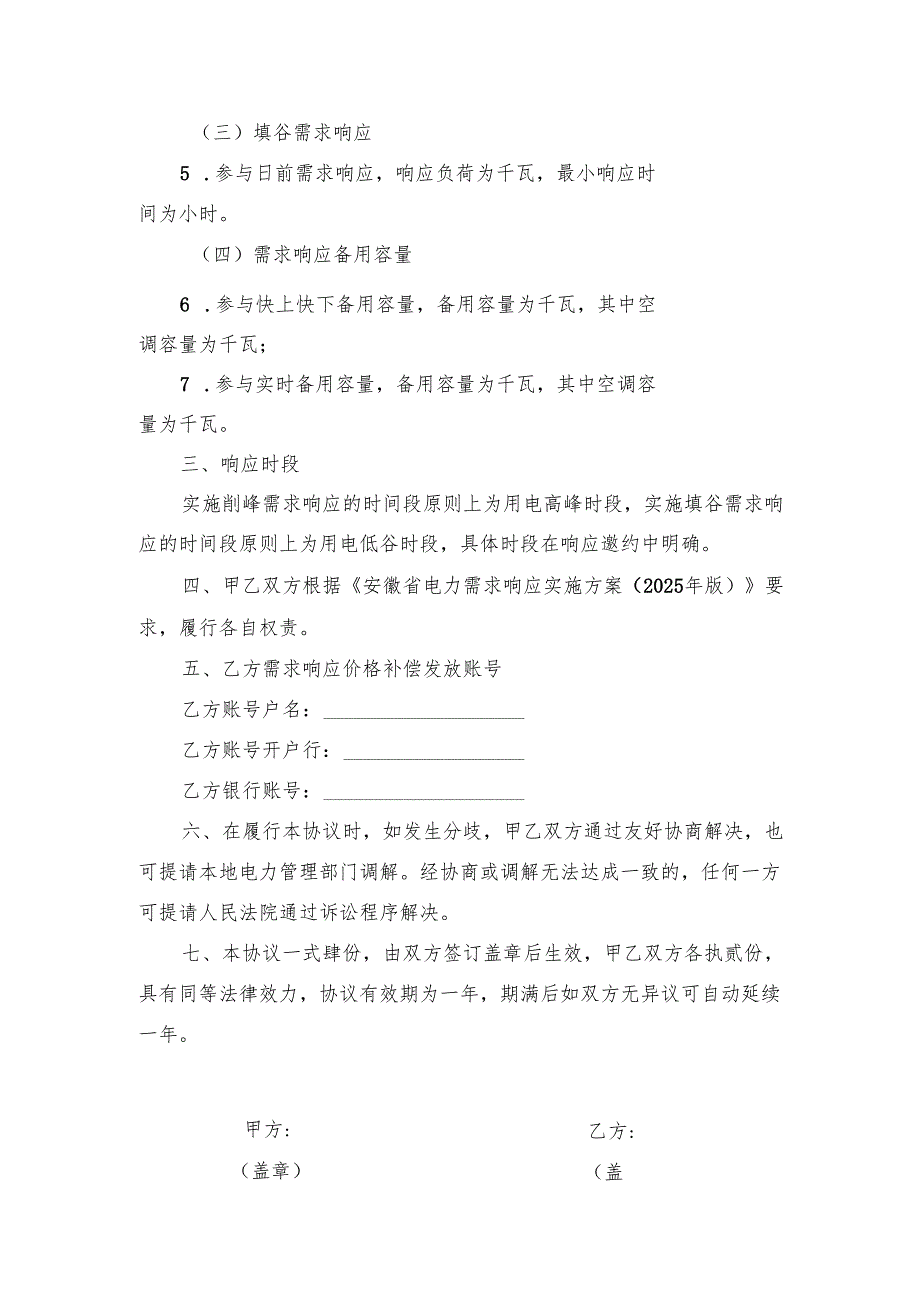 （三）填谷需求响应

5．参与日前需求响应，响应负荷为千瓦，最小响应时间为小时。

（四）需求响应备用容量

6．参与快上快下备用容量，备用容量为千瓦，其中空调容量为千瓦；

7．参与实时备用容量，备用容量为千瓦，其中空调容量为千瓦。

三、响应时段

实施削峰需求响应的时间段原则上为用电高峰时段，实施填谷需求响应的时间段原则上为用电低谷时段，具体时段在响应邀约中明确。

四、甲乙双方根据《安徽省电力需求响应实施方案（2025年版）》要求，履行各自权责。

五、乙方需求响应价格补偿发放账号

乙方账号户名：____________________

乙方账号开户行：____________________

乙方银行账号：____________________

六、在履行本协议时，如发生分歧，甲乙双方通过友好协商解决，也可提请本地电力管理部门调解。经协商或调解无法达成一致的，任何一方可提请人民法院通过诉讼程序解决。

七、本协议一式肆份，由双方签订盖章后生效，甲乙双方各执贰份，具有同等法律效力，协议有效期为一年，期满后如双方无异议可自动延续一年。

甲方：

（盖章）

乙方：

（盖